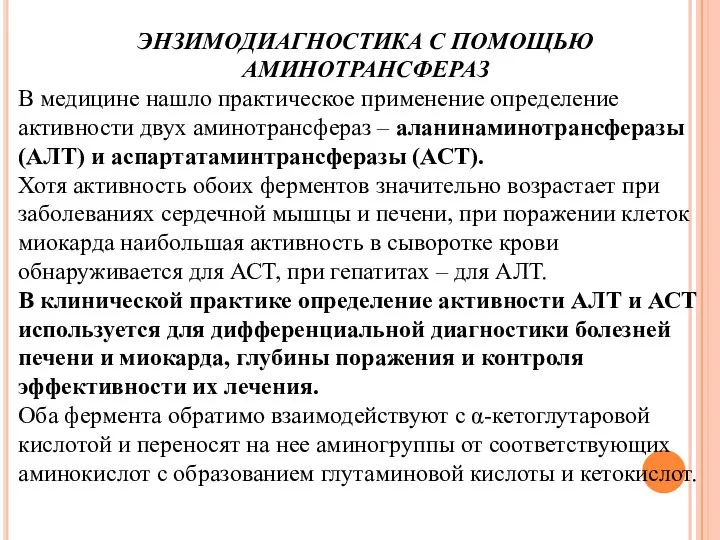 ЭНЗИМОДИАГНОСТИКА С ПОМОЩЬЮ АМИНОТРАНСФЕРАЗ

В медицине нашло практическое применение определение активности двух аминотрансфераз – аланинаминотрансферазы (АЛТ) и аспартатаминтрансферазы (АСТ).

Хотя активность обоих ферментов значительно возрастает при заболеваниях сердечной мышцы и печени, при поражении клеток миокарда наибольшая активность в сыворотке крови обнаруживается для АСТ, при гепатитах – для АЛТ.

В клинической практике определение активности АЛТ и АСТ используется для дифференциальной диагностики болезней печени и миокарда, глубины поражения и контроля эффективности их лечения.

Оба фермента обратимо взаимодействуют с α-кетоглутаровой кислотой и переносят на нее аминогруппы от соответствующих аминокислот с образованием глутаминовой кислоты и кетокислот.